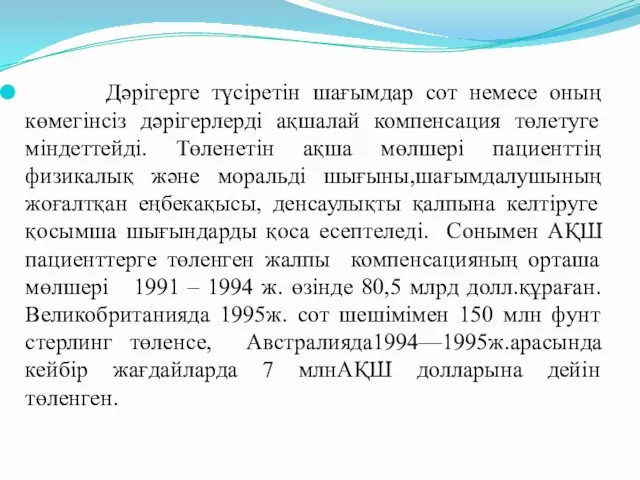 Дәрігерге түсіретін шағымдар сот немесе оның көмегінсіз дәрігерлерді ақшалай компенсация төлетуге міндеттейді. Төленетін ақша мөлшері пациенттің физикалық және моральді шығыны,шағымдалушының жоғалтқан еңбекақысы, денсаулықты қалпына келтіруге қосымша шығындарды қоса есептеледі. Сонымен АҚШ пациенттерге төленген жалпы компенсацияның орташа мөлшері 1991 – 1994 ж. өзінде 80,5 млрд долл.құраған. Великобританияда 1995ж. сот шешімімен 150 млн фунт стерлинг төленсе, Австралияда1994—1995ж.арасында кейбір жағдайларда 7 млнАҚШ долларына дейін төленген.